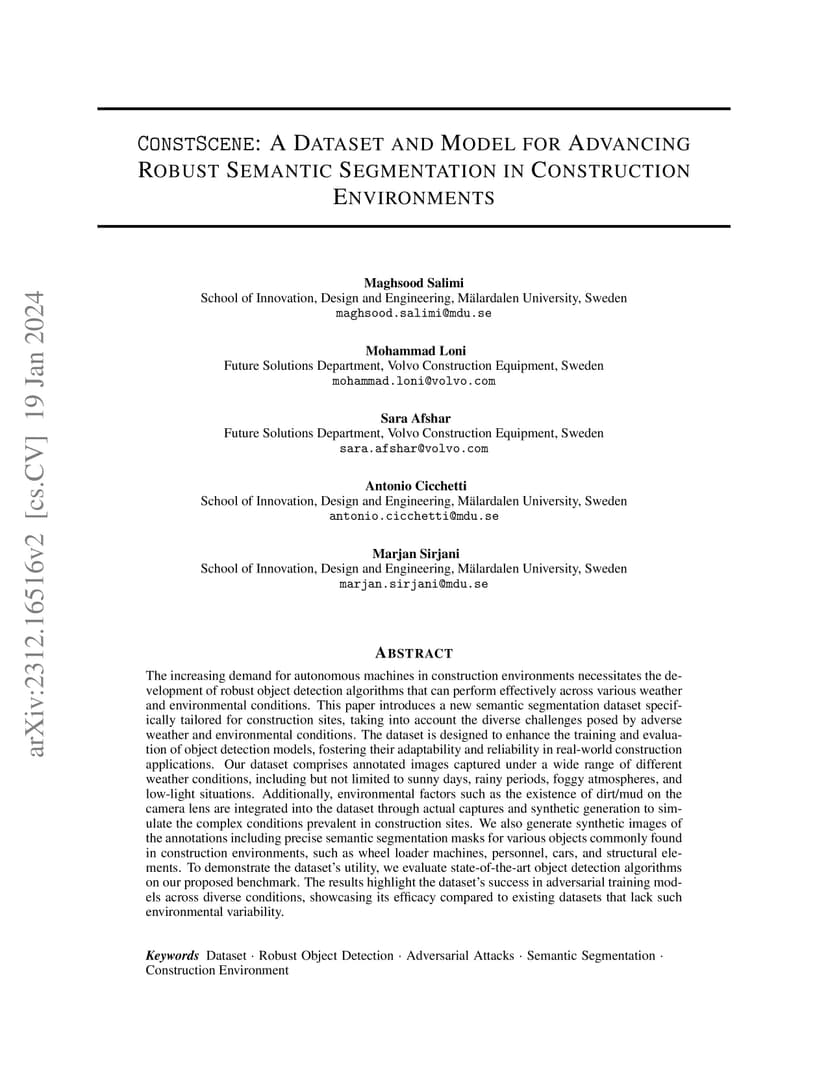 arXiv:2312.16516v2 [cs.CV] 19 Jan 2024

CONSTSCENE: A DATASET AND MODEL FOR ADVANCING ROBUST SEMANTIC SEGMENTATION IN CONSTRUCTION ENVIRONMENTS

Maghsood Salimi
School of Innovation, Design and Engineering, Mälardalen University, Sweden
maghsood.salimi@mdu.se

Mohammad Loni
Future Solutions Department, Volvo Construction Equipment, Sweden
mohammad.loni@volvo.com

Sara Afshar
Future Solutions Department, Volvo Construction Equipment, Sweden
sara.afshar@volvo.com

Antonio Cicchetti
School of Innovation, Design and Engineering, Mälardalen University, Sweden
antonio.cicchetti@mdu.se

Marjan Sirjani
School of Innovation, Design and Engineering, Mälardalen University, Sweden
marjan.sirjani@mdu.se

ABSTRACT

The increasing demand for autonomous machines in construction environments necessitates the development of robust object detection algorithms that can perform effectively across various weather and environmental conditions. This paper introduces a new semantic segmentation dataset specifically tailored for construction sites, taking into account the diverse challenges posed by adverse weather and environmental conditions. The dataset is designed to enhance the training and evaluation of object detection models, fostering their adaptability and reliability in real-world construction applications. Our dataset comprises annotated images captured under a wide range of different weather conditions, including but not limited to sunny days, rainy periods, foggy atmospheres, and low-light situations. Additionally, environmental factors such as the existence of dirt/mud on the camera lens are integrated into the dataset through actual captures and synthetic generation to simulate the complex conditions prevalent in construction sites. We also generate synthetic images of the annotations including precise semantic segmentation masks for various objects commonly found in construction environments, such as wheel loader machines, personnel, cars, and structural elements. To demonstrate the dataset's utility, we evaluate state-of-the-art object detection algorithms on our proposed benchmark. The results highlight the dataset's success in adversarial training models across diverse conditions, showcasing its efficacy compared to existing datasets that lack such environmental variability.

Keywords Dataset · Robust Object Detection · Adversarial Attacks · Semantic Segmentation · Construction Environment